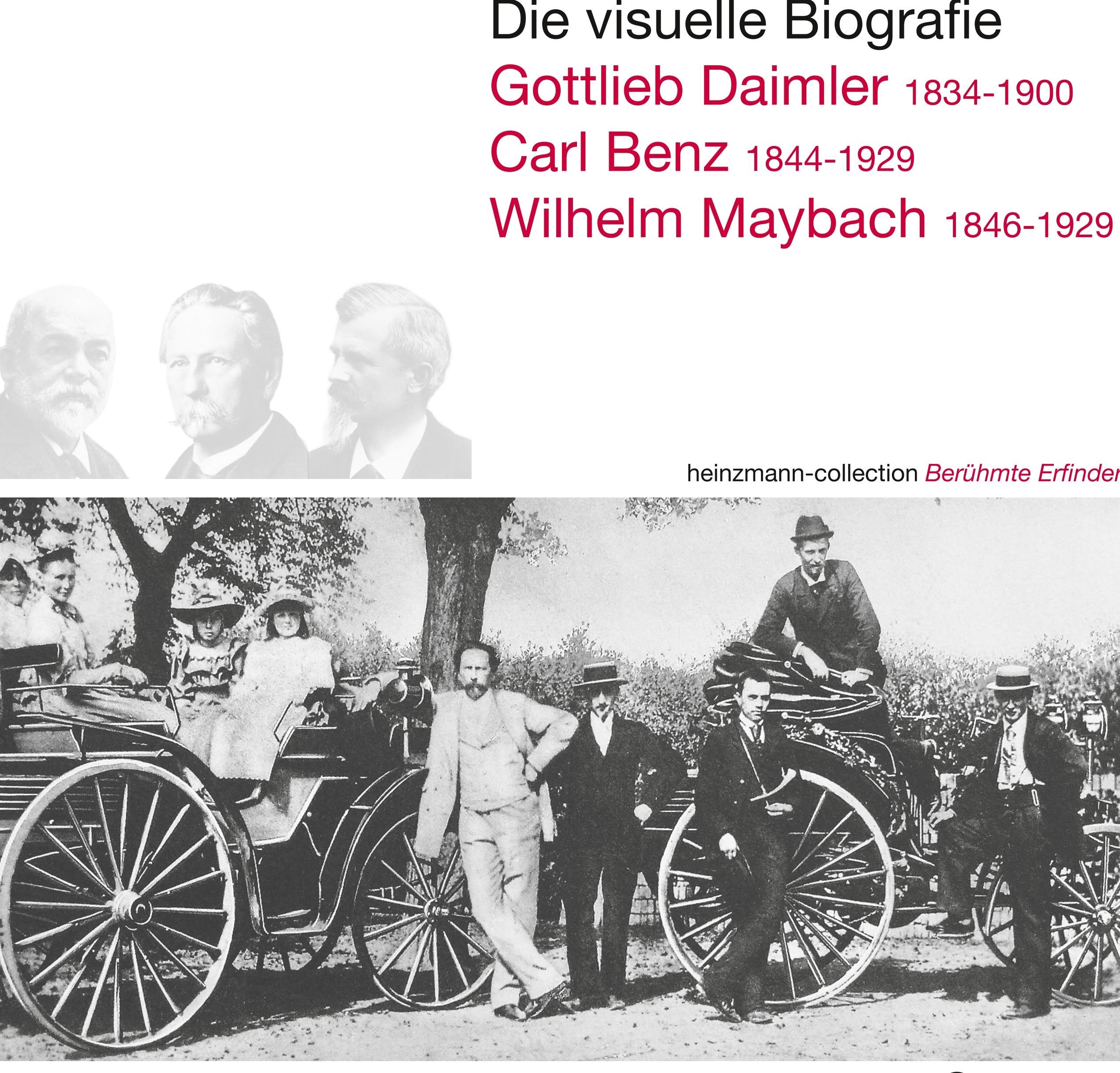 Die visuelle Biografie

Gottlieb Daimler 1834-1900
Carl Benz 1844-1929
Wilhelm Maybach 1846-1929

heinzmann-collection Berühmte Erfinder